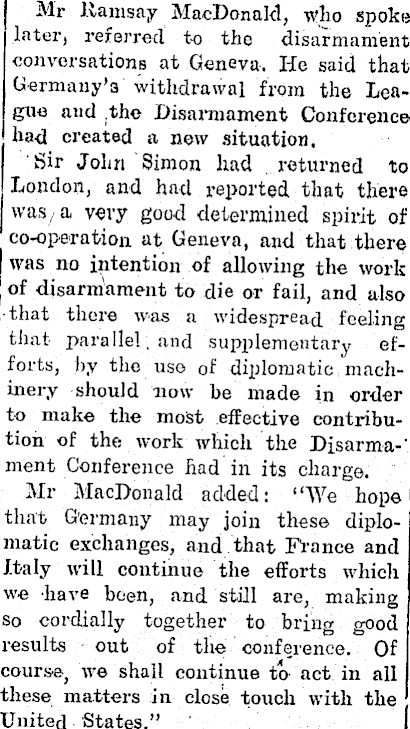 Mr Ramsay MacDonald, who spoke later, referred to the disarmament conversations at Geneva. He said that Germany's withdrawal from the League and the Disarmament Conference had created a new situation.

Sir John Simon had returned to London, and had reported that there was a very good determined spirit of co-operation at Geneva, and that there was no intention of allowing the work of disarmament to die or fail, and also that there was a widespread feeling that parallel and supplementary efforts, by the use of diplomatic machinery should now be made in order to make the most effective contribution of the work which the Disarmament Conference had in its charge.

Mr MacDonald added: "We hope that Germany may join these diplomatic exchanges, and that France and Italy will continue the efforts which we have been, and still are, making so cordially together to bring good results out of the conference. Of course, we shall continue to act in all these matters in close touch with the United States."